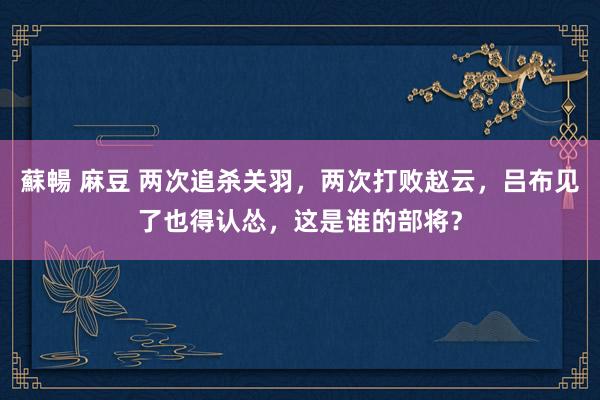 蘇暢 麻豆 两次追杀关羽，两次打败赵云，吕布见了也得认怂，这是谁的部将？